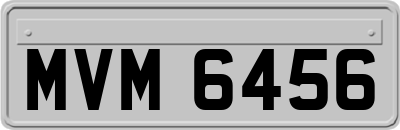 MVM 6456